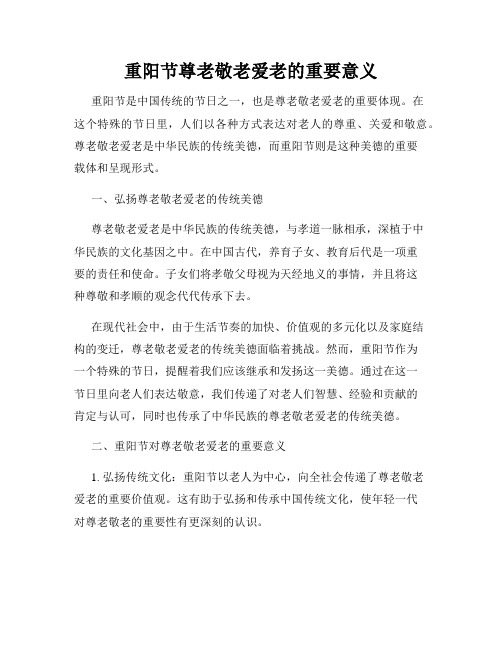 重阳节尊老敬老爱老的重要意义

重阳节是中国传统的节日之一，也是尊老敬老爱老的重要体现。在这个特殊的节日里，人们以各种方式表达对老人的尊重、关爱和敬意。尊老敬老爱老是中华民族的传统美德，而重阳节则是这种美德的重要载体和呈现形式。

一、弘扬尊老敬老爱老的传统美德

尊老敬老爱老是中华民族的传统美德，与孝道一脉相承，深植于中华民族的文化基因之中。在中国古代，养育子女、教育后代是一项重要的责任和使命。子女们将孝敬父母视为天经地义的事情，并且将这种尊敬和孝顺的观念代代传承下去。

在现代社会中，由于生活节奏的加快、价值观的多元化以及家庭结构的变迁，尊老敬老爱老的传统美德面临着挑战。然而，重阳节作为一个特殊的节日，提醒着我们应该继承和发扬这一美德。通过在这一节日里向老人们表达敬意，我们传递了对老人们智慧、经验和贡献的肯定与认可，同时也传承了中华民族的尊老敬老爱老的传统美德。

二、重阳节对尊老敬老爱老的重要意义

1. 弘扬传统文化：重阳节以老人为中心，向全社会传递了尊老敬老爱老的重要价值观。这有助于弘扬和传承中国传统文化，使年轻一代对尊老敬老的重要性有更深刻的认识。